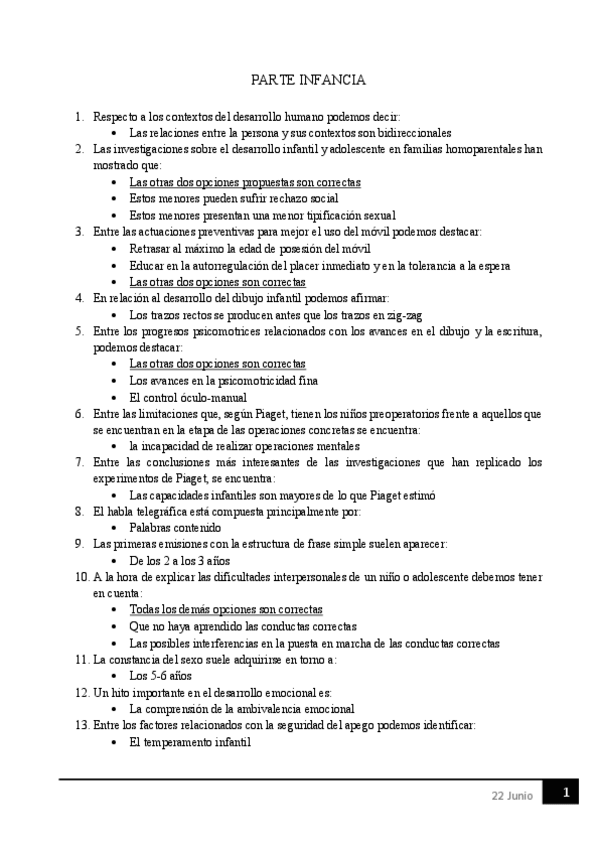 PARTE INFANCIA

1. Respecto a los contextos del desarrollo humano podemos decir:
• Las relaciones entre la persona y sus contextos son bidireccionales
2. Las investigaciones sobre el desarrollo infantil y adolescente en familias homoparentales han mostrado que:
• Las otras dos opciones propuestas son correctas
• Estos menores pueden sufrir rechazo social
• Estos menores presentan una menor tipificación sexual
3. Entre las actuaciones preventivas para mejor el uso del móvil podemos destacar:
• Retrasar al máximo la edad de posesión del móvil
• Educar en la autorregulación del placer inmediato y en la tolerancia a la espera
• Las otras dos opciones son correctas
4. En relación al desarrollo del dibujo infantil podemos afirmar:
• Los trazos rectos se producen antes que los trazos en zig-zag
5. Entre los progresos psicomotrices relacionados con los avances en el dibujo y la escritura, podemos destacar:
• Las otras dos opciones son correctas
• Los avances en la psicomotricidad fina
• El control óculo-manual
6. Entre las limitaciones que, según Piaget, tienen los niños preoperatorios frente a aquellos que se encuentran en la etapa de las operaciones concretas se encuentra:
• la incapacidad de realizar operaciones mentales
7. Entre las conclusiones más interesantes de las investigaciones que han replicado los experimentos de Piaget, se encuentra:
• Las capacidades infantiles son mayores de lo que Piaget estimó
8. El habla telegráfica está compuesta principalmente por:
• Palabras contenido
9. Las primeras emisiones con la estructura de frase simple suelen aparecer:
• De los 2 a los 3 años
10. A la hora de explicar las dificultades interpersonales de un niño o adolescente debemos tener en cuenta:
• Todas los demás opciones son correctas
• Que no haya aprendido las conductas correctas
• Las posibles interferencias en la puesta en marcha de las conductas correctas
11. La constancia del sexo suele adquirirse en torno a:
• Los 5-6 años
12. Un hito importante en el desarrollo emocional es:
• La comprensión de la ambivalencia emocional
13. Entre los factores relacionados con la seguridad del apego podemos identificar:
• El temperamento infantil

22 Junio 1